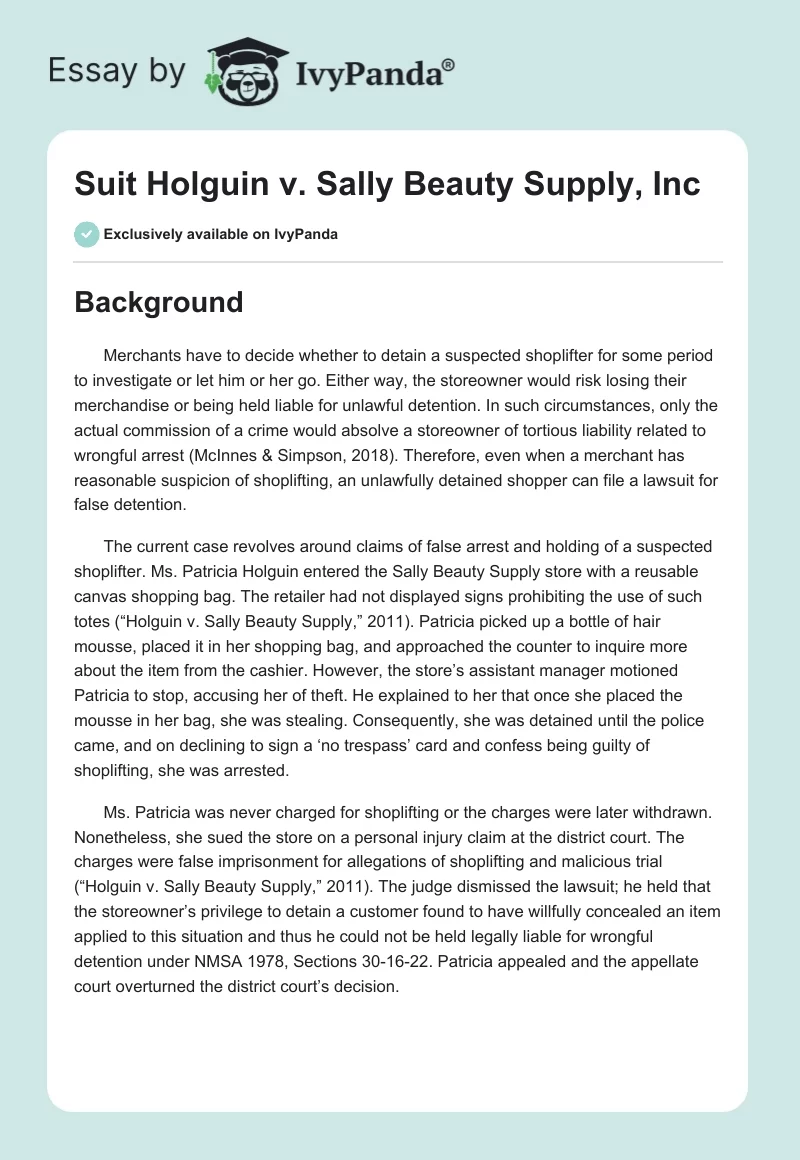 Essay by IvyPanda®

Suit Holguin v. Sally Beauty Supply, Inc

Exclusively available on IvyPanda

Background

Merchants have to decide whether to detain a suspected shoplifter for some period to investigate or let him or her go. Either way, the storeowner would risk losing their merchandise or being held liable for unlawful detention. In such circumstances, only the actual commission of a crime would absolve a storeowner of tortious liability related to wrongful arrest (McInnes & Simpson, 2018). Therefore, even when a merchant has reasonable suspicion of shoplifting, an unlawfully detained shopper can file a lawsuit for false detention.

The current case revolves around claims of false arrest and holding of a suspected shoplifter. Ms. Patricia Holguin entered the Sally Beauty Supply store with a reusable canvas shopping bag. The retailer had not displayed signs prohibiting the use of such totes (“Holguin v. Sally Beauty Supply,” 2011). Patricia picked up a bottle of hair mousse, placed it in her shopping bag, and approached the counter to inquire more about the item from the cashier. However, the store’s assistant manager motioned Patricia to stop, accusing her of theft. He explained to her that once she placed the mousse in her bag, she was stealing. Consequently, she was detained until the police came, and on declining to sign a ‘no trespass’ card and confess being guilty of shoplifting, she was arrested.

Ms. Patricia was never charged for shoplifting or the charges were later withdrawn. Nonetheless, she sued the store on a personal injury claim at the district court. The charges were false imprisonment for allegations of shoplifting and malicious trial (“Holguin v. Sally Beauty Supply,” 2011). The judge dismissed the lawsuit; he held that the storeowner’s privilege to detain a customer found to have willfully concealed an item applied to this situation and thus he could not be held legally liable for wrongful detention under NMSA 1978, Sections 30-16-22. Patricia appealed and the appellate court overturned the district court’s decision.